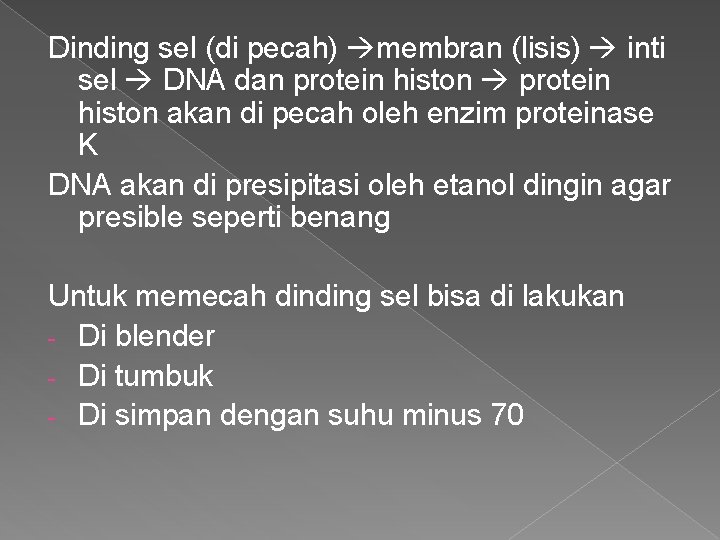 Dinding sel (di pecah) →membran (lisis) → inti sel → DNA dan protein histon → protein histon akan di pecah oleh enzim proteinase K

DNA akan di presipitasi oleh etanol dingin agar presible seperti benang

Untuk memecah dinding sel bisa di lakukan
- Di blender
- Di tumbuk
- Di simpan dengan suhu minus 70